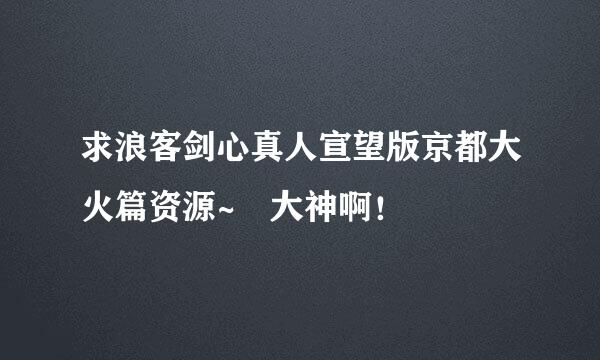 求浪客剑心真人宣望版京都大火篇资源~　大神啊！